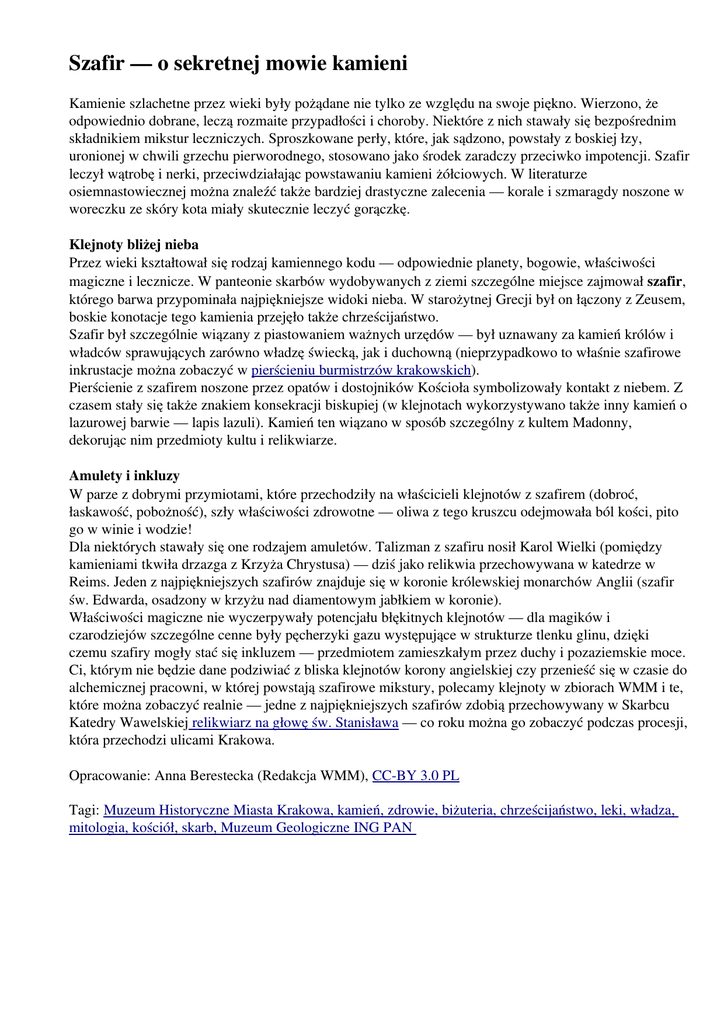 Szafir — o sekretnej mowie kamieni

Kamienie szlachetne przez wieki były pożądane nie tylko ze względu na swoje piękno. Wierzono, że odpowiednio dobrane, leczą rozmaite przypadłości i choroby. Niektóre z nich stawały się bezpośrednim składnikiem mikstur leczniczych. Sproszkowane perły, które, jak sądzono, powstały z boskiej łzy, uronionej w chwili grzechu pierworodnego, stosowano jako środek zaradczy przeciwko impotencji. Szafir leczył wątrobę i nerki, przeciwdziałając powstawaniu kamieni żółciowych. W literaturze osiemnastowiecznej można znaleźć także bardziej drastyczne zalecenia — korale i szmaragdy noszone w woreczku ze skóry kota miały skutecznie leczyć gorączkę.

Klejnoty bliżej nieba
Przez wieki kształtował się rodzaj kamiennego kodu — odpowiednie planety, bogowie, właściwości magiczne i lecznicze. W panteonie skarbów wydobywanych z ziemi szczególne miejsce zajmował szafir, którego barwa przypominała najpiękniejsze widoki nieba. W starożytnej Grecji był on łączony z Zeusem, boskie konotacje tego kamienia przejęło także chrześcijaństwo.
Szafir był szczególnie wiązany z piastowaniem ważnych urzędów — był uznawany za kamień królów i władców sprawujących zarówno władzę świecką, jak i duchowną (nieprzypadkowo to właśnie szafirowe inkrustacje można zobaczyć w pierścieniu burmistrzów krakowskich).
Pierścienie z szafirem noszone przez opatów i dostojników Kościoła symbolizowały kontakt z niebem. Z czasem stały się także znakiem konsekracji biskupiej (w klejnotach wykorzystywano także inny kamień o lazurowej barwie — lapis lazuli). Kamień ten wiązano w sposób szczególny z kultem Madonny, dekorując nim przedmioty kultu i relikwiarze.

Amulety i inkluzy
W parze z dobrymi przymiotami, które przechodziły na właścicieli klejnotów z szafirem (dobroć, łaskawość, pobożność), szły właściwości zdrowotne — oliwa z tego kruszcu odejmowała ból kości, pito go w winie i wodzie!
Dla niektórych stawały się one rodzajem amuletów. Talizman z szafiru nosił Karol Wielki (pomiędzy kamieniami tkwiła drzazga z Krzyża Chrystusa) — dziś jako relikwia przechowywana w katedrze w Reims. Jeden z najpiękniejszych szafirów znajduje się w koronie królewskiej monarchów Anglii (szafir św. Edwarda, osadzony w krzyżu nad diamentowym jabłkiem w koronie).
Właściwości magiczne nie wyczerpywały potencjału błękitnych klejnotów — dla magików i czarodziejów szczególne cenne były pęcherzyki gazu występujące w strukturze tlenku glinu, dzięki czemu szafiry mogły stać się inkluzem — przedmiotem zamieszkałym przez duchy i pozaziemskie moce. Ci, którym nie będzie dane podziwiać z bliska klejnotów korony angielskiej czy przenieść się w czasie do alchemicznej pracowni, w której powstają szafirowe mikstury, polecamy klejnoty w zbiorach WMM i te, które można zobaczyć realnie — jedne z najpiękniejszych szafirów zdobią przechowywany w Skarbcu Katedry Wawelskiej relikwiarz na głowę św. Stanisława — co roku można go zobaczyć podczas procesji, która przechodzi ulicami Krakowa.

Opracowanie: Anna Berestecka (Redakcja WMM), CC-BY 3.0 PL

Tagi: Muzeum Historyczne Miasta Krakowa, kamień, zdrowie, biżuteria, chrześcijaństwo, leki, władza, mitologia, kościół, skarb, Muzeum Geologiczne ING PAN